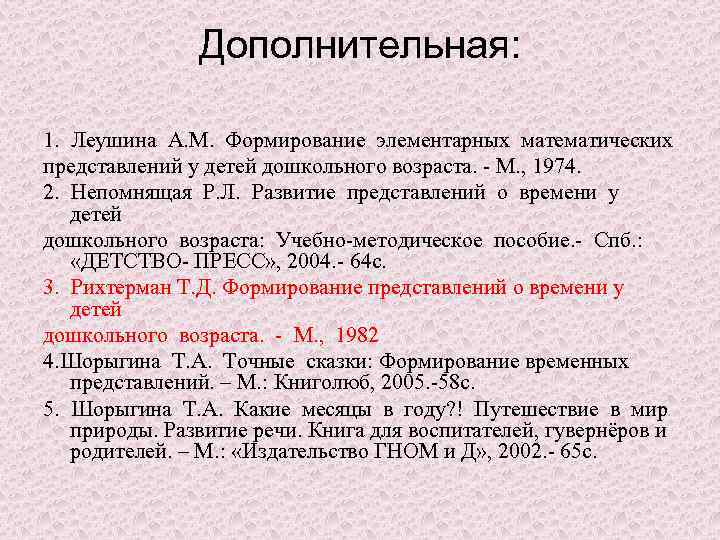 Дополнительная:

1. Леушина А.М. Формирование элементарных математических

представлений у детей дошкольного возраста. - М., 1974.

2. Непомнящая Р.Л. Развитие представлений о времени у детей

дошкольного возраста: Учебно-методическое пособие.- Спб.: «ДЕТСТВО- ПРЕСС», 2004.- 64с.

3. Рихтерман Т.Д. Формирование представлений о времени у детей

дошкольного возраста. - М., 1982

4.Шорыгина Т.А. Точные сказки: Формирование временных представлений. – М.: Книголюб, 2005.-58с.

5. Шорыгина Т.А. Какие месяцы в году?! Путешествие в мир природы. Развитие речи. Книга для воспитателей, гувернёров и родителей. – М.: «Издательство ГНОМ и Д», 2002.- 65с.